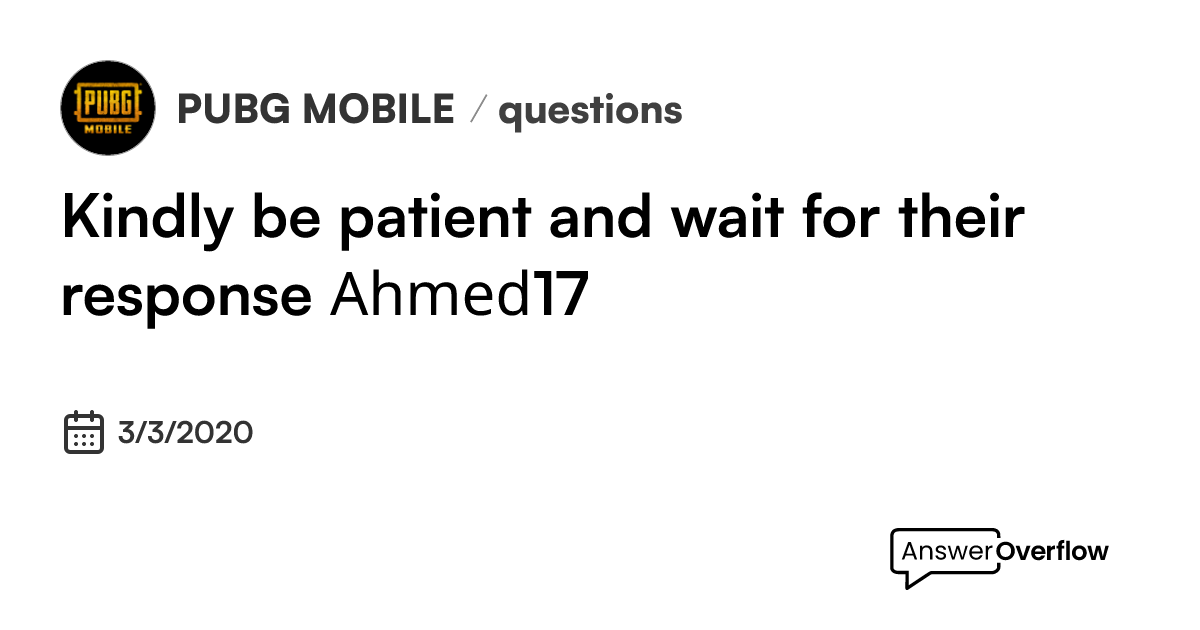 PUBG MOBILE

PUBG MOBILE / questions

Kindly be patient and wait for their response Ahmed17

3/3/2020

AnswerOverflow